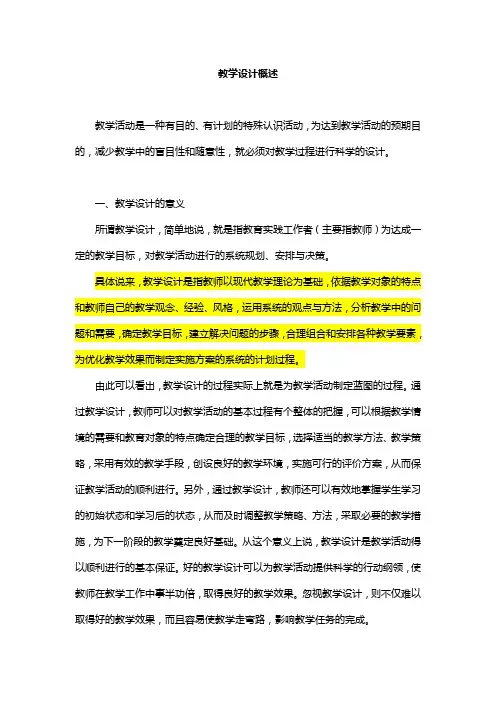 教学设计概述

教学活动是一种有目的、有计划的特殊认识活动，为达到教学活动的预期目的，减少教学中的盲目性和随意性，就必须对教学过程进行科学的设计。

一、教学设计的意义

所谓教学设计，简单地说，就是指教育实践工作者（主要指教师）为达成一定的教学目标，对教学活动进行的系统规划、安排与决策。

具体说来，教学设计是指教师以现代教学理论为基础，依据教学对象的特点和教师自己的教学观念、经验、风格，运用系统的观点与方法，分析教学中的问题和需要，确定教学目标，建立解决问题的步骤，合理组合和安排各种教学要素，为优化教学效果而制定实施方案的系统的计划过程。

由此可以看出，教学设计的过程实际上就是为教学活动制定蓝图的过程。通过教学设计，教师可以对教学活动的基本过程有个整体的把握，可以根据教学情境的需要和教育对象的特点确定合理的教学目标，选择适当的教学方法、教学策略，采用有效的教学手段，创设良好的教学环境，实施可行的评价方案，从而保证教学活动的顺利进行。另外，通过教学设计，教师还可以有效地掌握学生学习的初始状态和学习后的状态，从而及时调整教学策略、方法，采取必要的教学措施，为下一阶段的教学奠定良好基础。从这个意义上说，教学设计是教学活动得以顺利进行的基本保证。好的教学设计可以为教学活动提供科学的行动纲领，使教师在教学工作中事半功倍，取得良好的教学效果。忽视教学设计，则不仅难以取得好的教学效果，而且容易使教学走弯路，影响教学任务的完成。